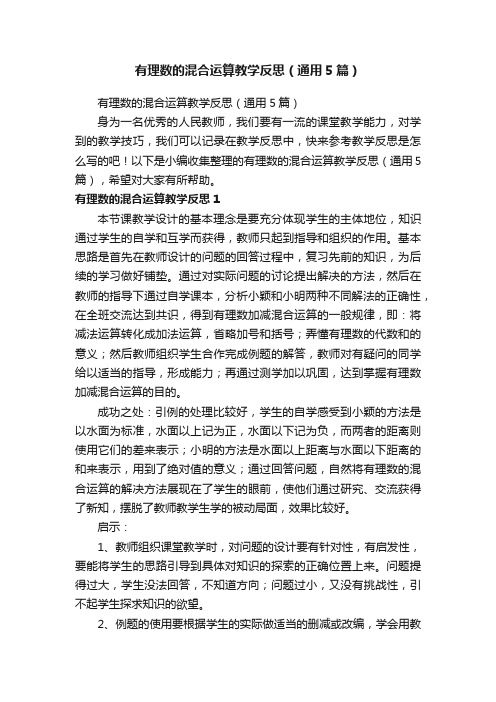 有理数的混合运算教学反思（通用5篇）

有理数的混合运算教学反思（通用5篇）

身为一名优秀的人民教师，我们要有一流的课堂教学能力，对学到的教学技巧，我们可以记录在教学反思中，快来参考教学反思是怎么写的吧！以下是小编收集整理的有理数的混合运算教学反思（通用5篇），希望对大家有所帮助。

有理数的混合运算教学反思1

本节课教学设计的基本理念是要充分体现学生的主体地位，知识通过学生的自学和互学而获得，教师只起到指导和组织的作用。基本思路是首先在教师设计的问题的回答过程中，复习先前的知识，为后续的学习做好铺垫。通过对实际问题的讨论提出解决的方法，然后在教师的指导下通过自学课本，分析小颖和小明两种不同解法的正确性，在全班交流达到共识，得到有理数加减混合运算的一般规律，即：将减法运算转化成加法运算，省略加号和括号；弄懂有理数的代数和的意义；然后教师组织学生合作完成例题的解答，教师对有疑问的同学给以适当的指导，形成能力；再通过测学加以巩固，达到掌握有理数加减混合运算的目的。

成功之处：引例的处理比较好，学生的自学感受到小颖的方法是以水面为标准，水面以上记为正，水面以下记为负，而两者的距离则使用它们的差来表示；小明的方法是水面以上距离与水面以下距离的和来表示，用到了绝对值的意义；通过回答问题，自然将有理数的混合运算的解决方法展现在了学生的眼前，使他们通过研究、交流获得了新知，摆脱了教师教学生学的被动局面，效果比较好。

启示：

1、教师组织课堂教学时，对问题的设计要有针对性，有启发性，要能将学生的思路引导到具体对知识的探索的正确位置上来。问题提得过大，学生没法回答，不知道方向；问题过小，又没有挑战性，引不起学生探求知识的欲望。

2、例题的使用要根据学生的实际做适当的删减或改编，学会用教